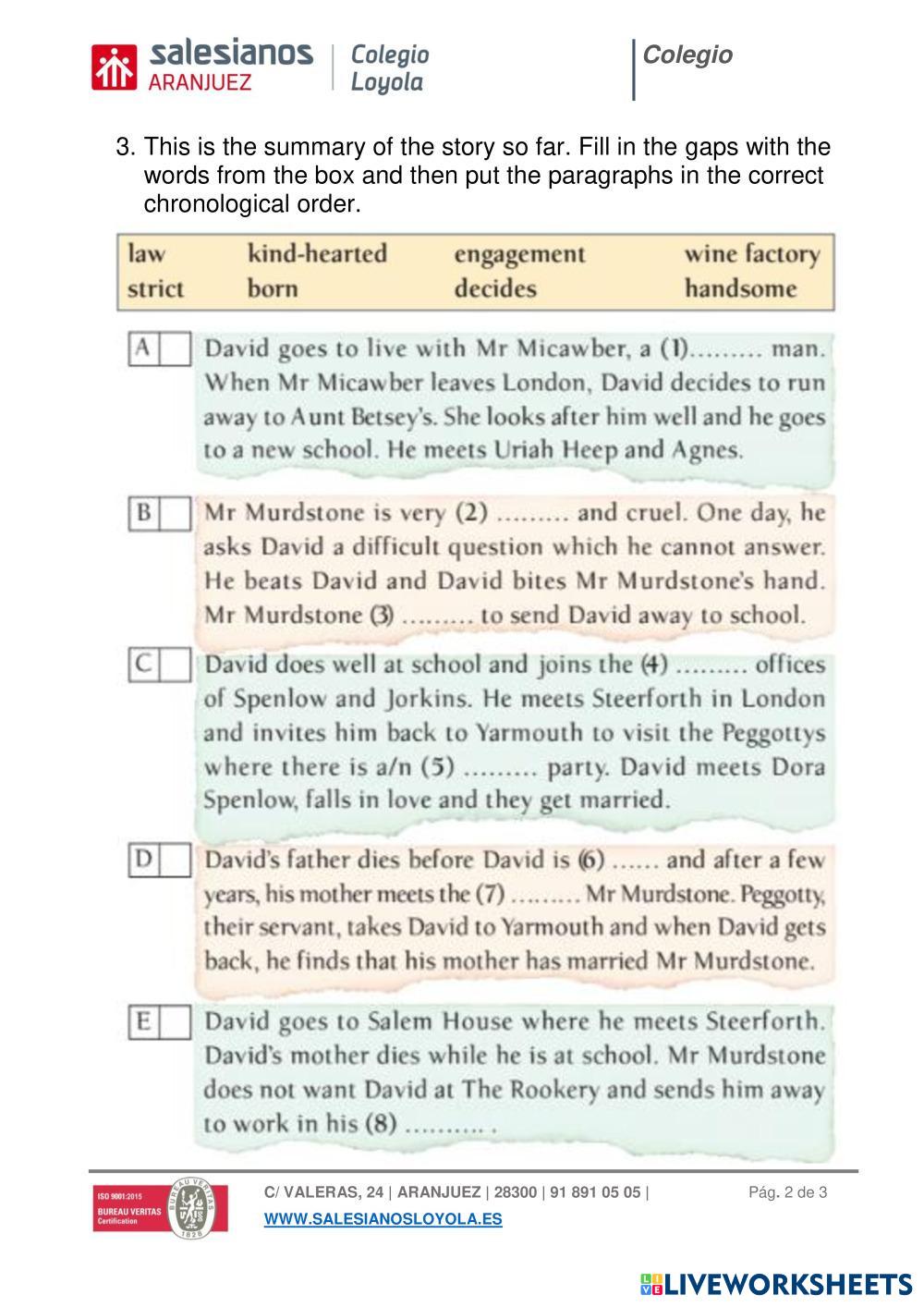 salesianos ARANJUEZ | Colegio Loyola

Colegio

3. This is the summary of the story so far. Fill in the gaps with the words from the box and then put the paragraphs in the correct chronological order.

| law | kind-hearted | engagement | wine factory |
|---|---|---|---|
| strict | born | decides | handsome |

A David goes to live with Mr Micawber, a (1)......... man. When Mr Micawber leaves London, David decides to run away to Aunt Betsey's. She looks after him well and he goes to a new school. He meets Uriah Heep and Agnes.

B Mr Murdstone is very (2) ......... and cruel. One day, he asks David a difficult question which he cannot answer. He beats David and David bites Mr Murdstone's hand. Mr Murdstone (3) ......... to send David away to school.

C David does well at school and joins the (4) ......... offices of Spenlow and Jorkins. He meets Steerforth in London and invites him back to Yarmouth to visit the Peggottys where there is a/n (5) ......... party. David meets Dora Spenlow, falls in love and they get married.

D David's father dies before David is (6) ...... and after a few years, his mother meets the (7) ......... Mr Murdstone. Peggotty, their servant, takes David to Yarmouth and when David gets back, he finds that his mother has married Mr Murdstone.

E David goes to Salem House where he meets Steerforth. David's mother dies while he is at school. Mr Murdstone does not want David at The Rookery and sends him away to work in his (8) .......... .

ISO 9001:2015 BUREAU VERITAS Certification BUREAU VERITAS 1828

C/ VALERAS, 24 | ARANJUEZ | 28300 | 91 891 05 05 |
WWW.SALESIANOSLOYOLA.ES

Pág. 2 de 3

LIVEWORKSHEETS